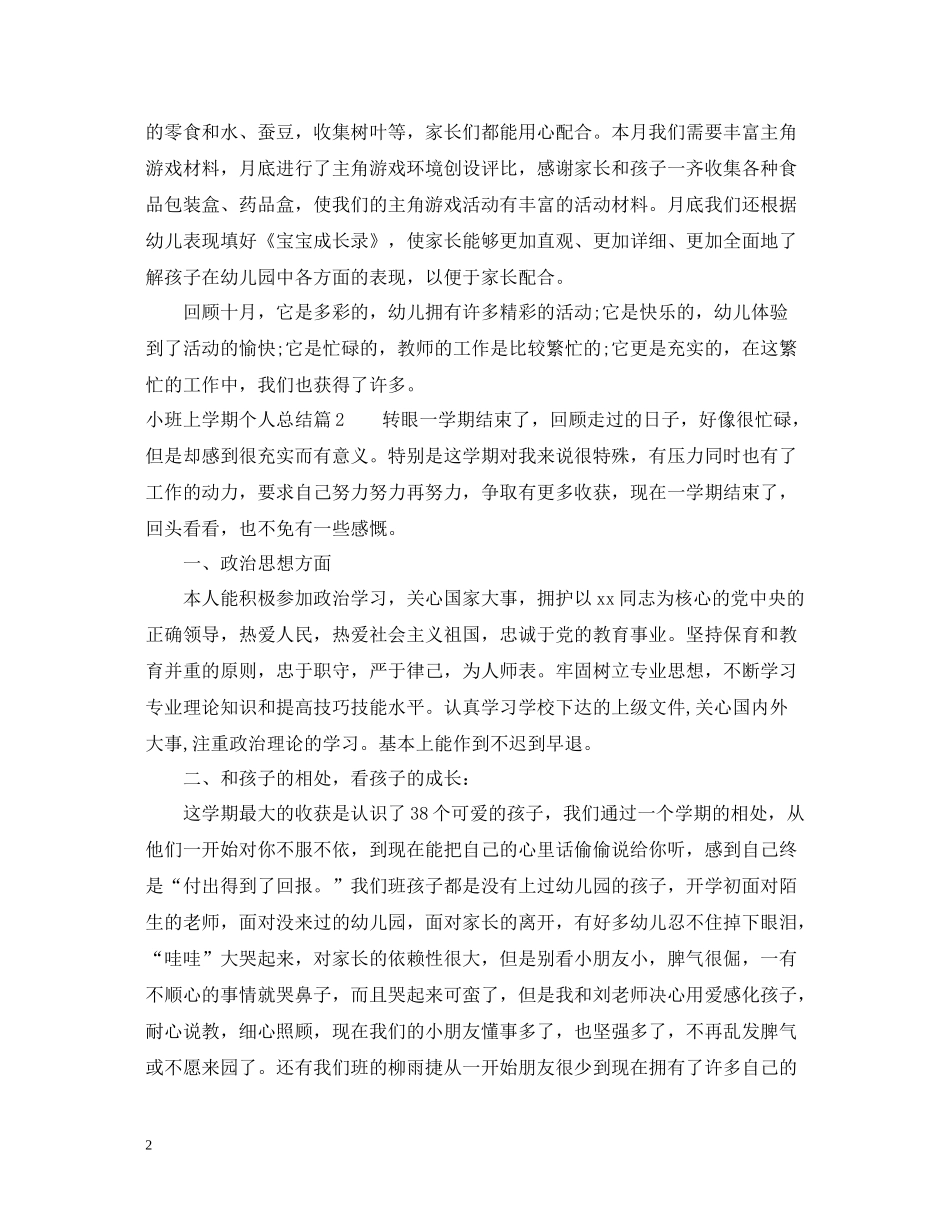 的零食和水、蚕豆，收集树叶等，家长们都能用心配合。本月我们需要丰富主角游戏材料，月底进行了主角游戏环境创设评比，感谢家长和孩子一齐收集各种食品包装盒、药品盒，使我们的主角游戏活动有丰富的活动材料。月底我们还根据幼儿表现填好《宝宝成长录》，使家长能够更加直观、更加详细、更加全面地了解孩子在幼儿园中各方面的表现，以便于家长配合。

回顾十月，它是多彩的，幼儿拥有许多精彩的活动;它是快乐的，幼儿体验到了活动的愉快;它是忙碌的，教师的工作是比较繁忙的;它更是充实的，在这繁忙的工作中，我们也获得了许多。

小班上学期个人总结篇2　　转眼一学期结束了，回顾走过的日子，好像很忙碌，但是却感到很充实而有意义。特别是这学期对我来说很特殊，有压力同时也有了工作的动力，要求自己努力努力再努力，争取有更多收获，现在一学期结束了，回头看看，也不免有一些感慨。

一、政治思想方面

本人能积极参加政治学习，关心国家大事，拥护以xx同志为核心的党中央的正确领导，热爱人民，热爱社会主义祖国，忠诚于党的教育事业。坚持保育和教育并重的原则，忠于职守，严于律己，为人师表。牢固树立专业思想，不断学习专业理论知识和提高技巧技能水平。认真学习学校下达的上级文件,关心国内外大事,注重政治理论的学习。基本上能作到不迟到早退。

二、和孩子的相处，看孩子的成长：

这学期最大的收获是认识了38个可爱的孩子，我们通过一个学期的相处，从他们一开始对你不服不依，到现在能把自己的心里话偷偷说给你听，感到自己终是“付出得到了回报。”我们班孩子都是没有上过幼儿园的孩子，开学初面对陌生的老师，面对没来过的幼儿园，面对家长的离开，有好多幼儿忍不住掉下眼泪，“哇哇”大哭起来，对家长的依赖性很大，但是别看小朋友小，脾气很倔，一有不顺心的事情就哭鼻子，而且哭起来可蛮了，但是我和刘老师决心用爱感化孩子，耐心说教，细心照顾，现在我们的小朋友懂事多了，也坚强多了，不再乱发脾气或不愿来园了。还有我们班的柳雨捷从一开始朋友很少到现在拥有了许多自己的

2